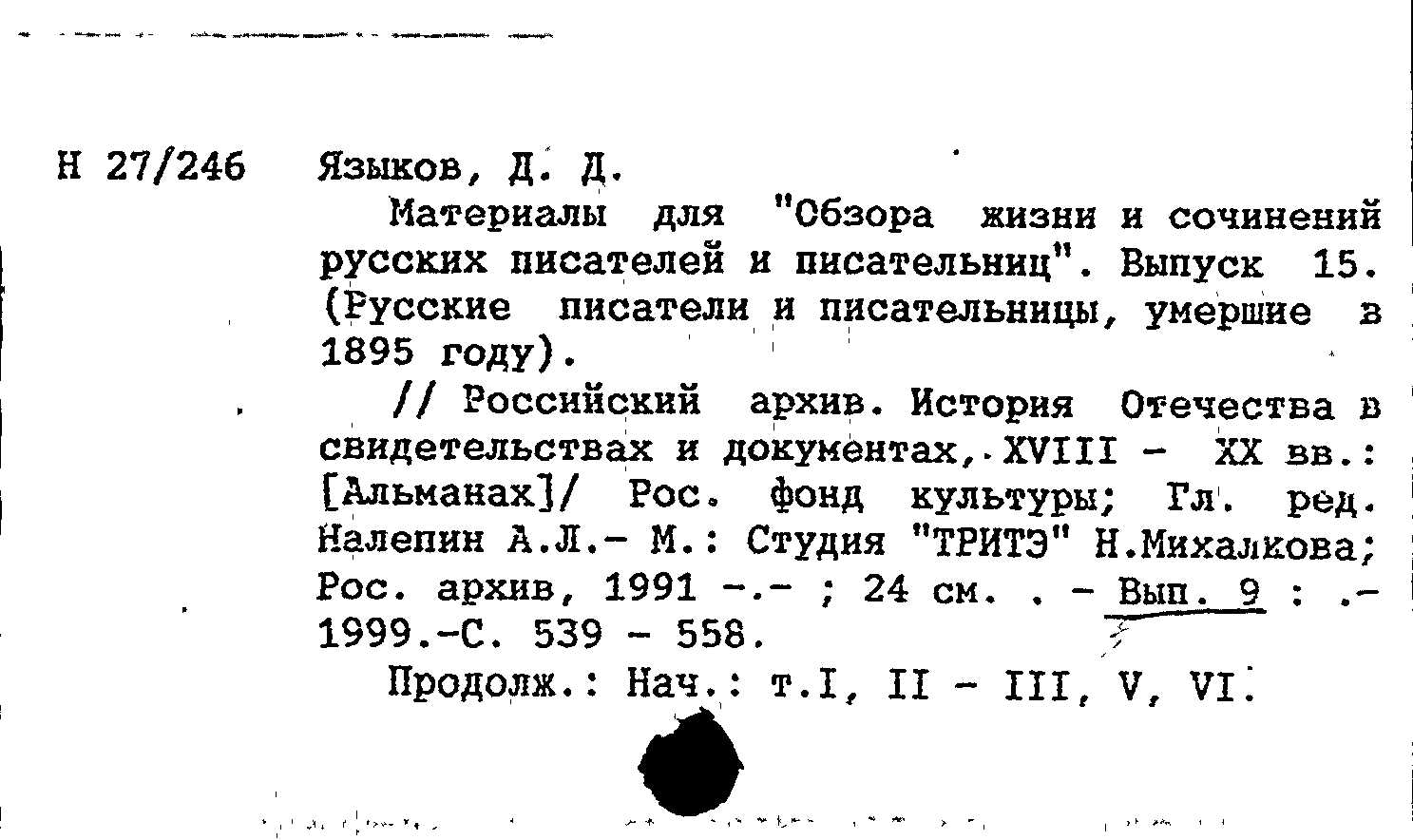 Н 27/246 Языков, Д. Д.

Материалы для "Обзора жизни и сочинений русских писателей и писательниц". Выпуск 15. (Русские писатели и писательницы, умершие в 1895 году).

// Российский архив. История Отечества в свидетельствах и документах, XVIII - XX вв.: [Альманах]/ Рос. фонд культуры; Гл. ред. Налепин А.Л.- М.: Студия "ТРИТЭ" Н.Михалкова; Рос. архив, 1991 -.- ; 24 см. . - Вып. 9 : .- 1999.-С. 539 - 558.

Продолж.: Нач.: т.I, II - III, V, VI.